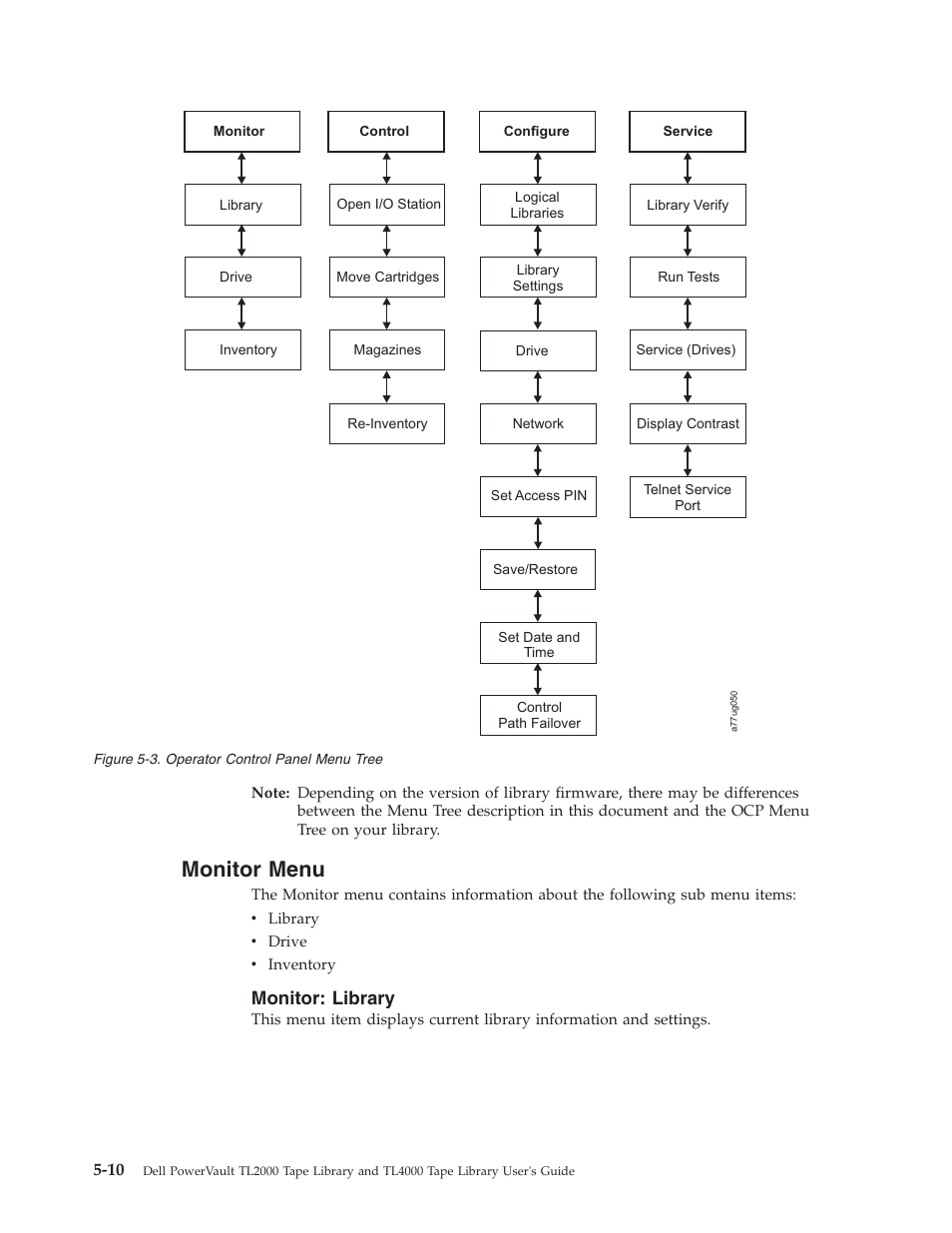 Monitor

Library

Drive

Inventory

Control

Open I/O Station

Move Cartridges

Magazines

Re-Inventory

Configure

Logical Libraries

Library Settings

Drive

Network

Set Access PIN

Save/Restore

Set Date and Time

Control Path Failover

Service

Library Verify

Run Tests

Service (Drives)

Display Contrast

Telnet Service Port

a77ug050

Figure 5-3. Operator Control Panel Menu Tree

Note: Depending on the version of library firmware, there may be differences between the Menu Tree description in this document and the OCP Menu Tree on your library.

Monitor Menu

The Monitor menu contains information about the following sub menu items:

• Library
• Drive
• Inventory

Monitor: Library

This menu item displays current library information and settings.

5-10 Dell PowerVault TL2000 Tape Library and TL4000 Tape Library User's Guide